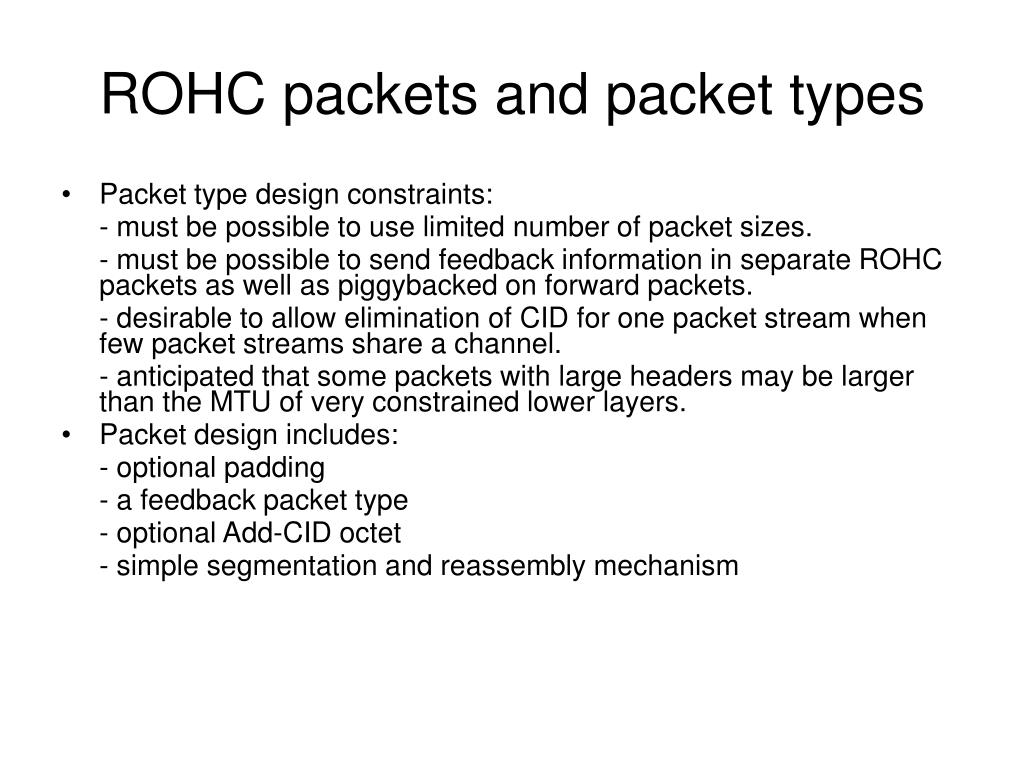 ROHC packets and packet types

• Packet type design constraints:

- must be possible to use limited number of packet sizes.

- must be possible to send feedback information in separate ROHC packets as well as piggybacked on forward packets.

- desirable to allow elimination of CID for one packet stream when few packet streams share a channel.

- anticipated that some packets with large headers may be larger than the MTU of very constrained lower layers.

• Packet design includes:

- optional padding

- a feedback packet type

- optional Add-CID octet

- simple segmentation and reassembly mechanism